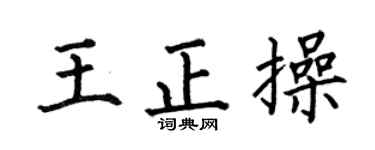 王正操
词典网